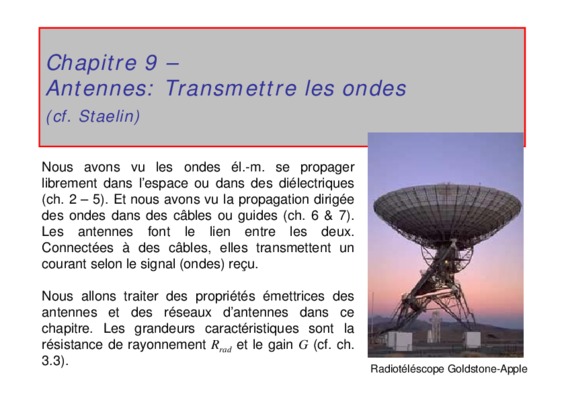 Chapitre 9 –
Antennes: Transmettre les ondes
(cf. Staelin)

Nous avons vu les ondes él.-m. se propager librement dans l'espace ou dans des diélectriques (ch. 2 – 5). Et nous avons vu la propagation dirigée des ondes dans des câbles ou guides (ch. 6 & 7). Les antennes font le lien entre les deux. Connectées à des câbles, elles transmettent un courant selon le signal (ondes) reçu.

Nous allons traiter des propriétés émettrices des antennes et des réseaux d'antennes dans ce chapitre. Les grandeurs caractéristiques sont la résistance de rayonnement $R_{rad}$ et le gain $G$ (cf. ch. 3.3).

Radiotéléscope Goldstone-Apple